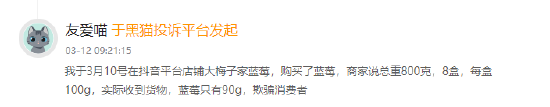 友爱喵 于黑猫投诉平台发起

03-12 09:21:15

我于3月10号在抖音平台店铺大梅子家蓝莓，购买了蓝莓，商家说总重800克，8盒，每盒100g，实际收到货物，蓝莓只有90g，欺骗消费者